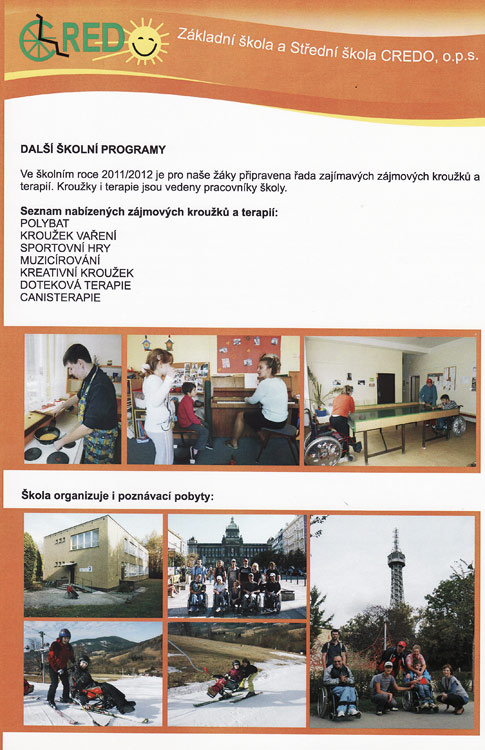 CREDO Základní škola a Střední škola CREDO, o.p.s.

DALŠÍ ŠKOLNÍ PROGRAMY

Ve školním roce 2011/2012 je pro naše žáky připravena řada zajímavých zájmových kroužků a terapií. Kroužky i terapie jsou vedeny pracovníky školy.

Seznam nabízených zájmových kroužků a terapií:
POLYBAT
KROUŽEK VAŘENÍ
SPORTOVNÍ HRY
MUZICÍROVÁNÍ
KREATIVNÍ KROUŽEK
DOTEKOVÁ TERAPIE
CANISTERAPIE

Škola organizuje i poznávací pobyty: